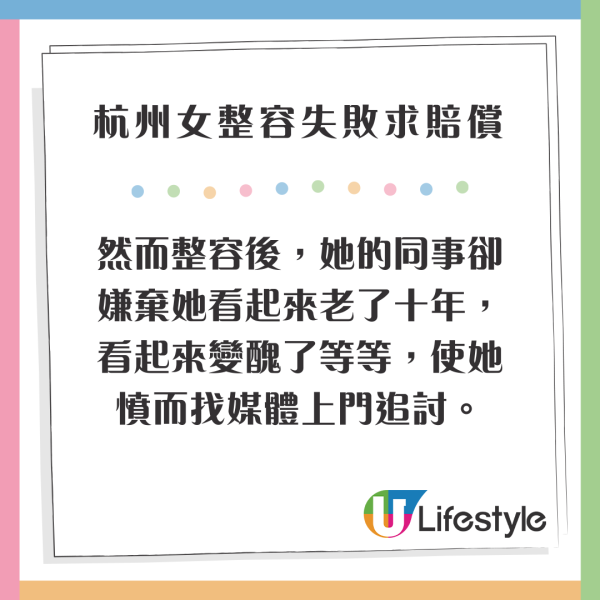 杭州女整容失敗求賠償

然而整容後，她的同事卻嫌棄她看起來老了十年，看起來變醜了等等，使她憤而找媒體上門追討。

U Lifestyle